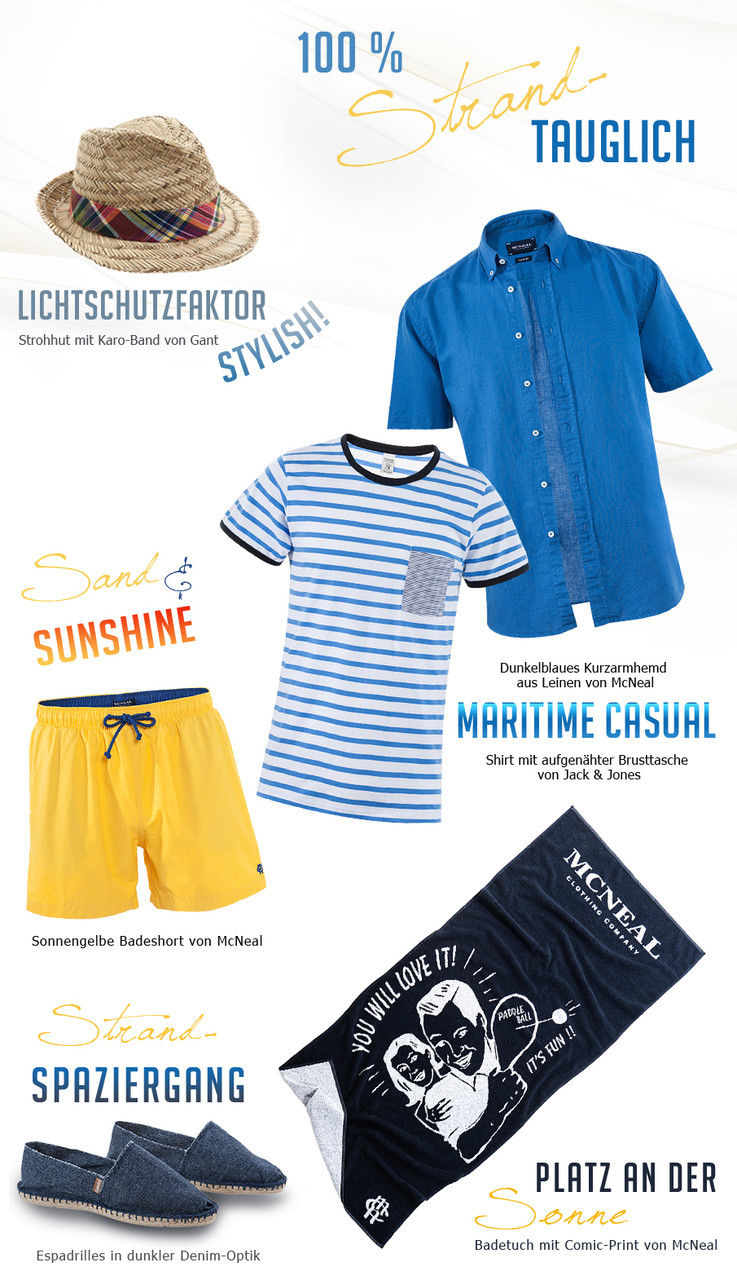 100 %
Strand-
TAUGLICH

LICHTSCHUTZFAKTOR
Strohhut mit Karo-Band von Gant
STYLISH!

Sand &
SUNSHINE

Dunkelblaues Kurzarmhemd aus Leinen von McNeal

MARITIME CASUAL
Shirt mit aufgenähter Brusttasche von Jack & Jones

Sonnengelbe Badeshort von McNeal

MCNEAL
CLOTHING COMPANY
YOU WILL LOVE IT!
PADDLE BALL
IT'S FUN !!

Strand-
SPAZIERGANG

Espadrilles in dunkler Denim-Optik

PLATZ AN DER
Sonne
Badetuch mit Comic-Print von McNeal